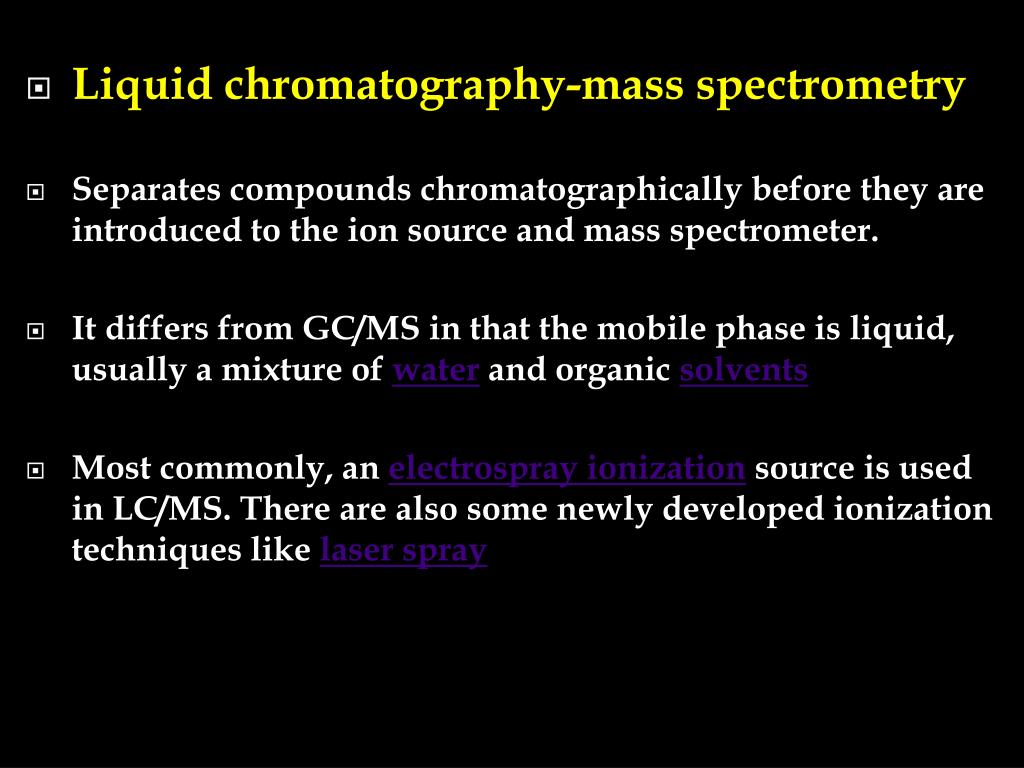 Liquid chromatography-mass spectrometry

Separates compounds chromatographically before they are introduced to the ion source and mass spectrometer.

It differs from GC/MS in that the mobile phase is liquid, usually a mixture of water and organic solvents

Most commonly, an electrospray ionization source is used in LC/MS. There are also some newly developed ionization techniques like laser spray